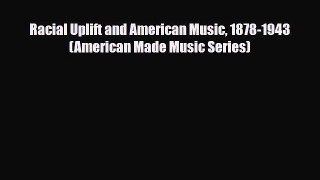 Racial Uplift and American Music, 1878-1943 (American Made Music Series)